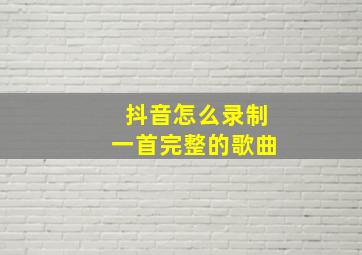 抖音怎么录制
一首完整的歌曲